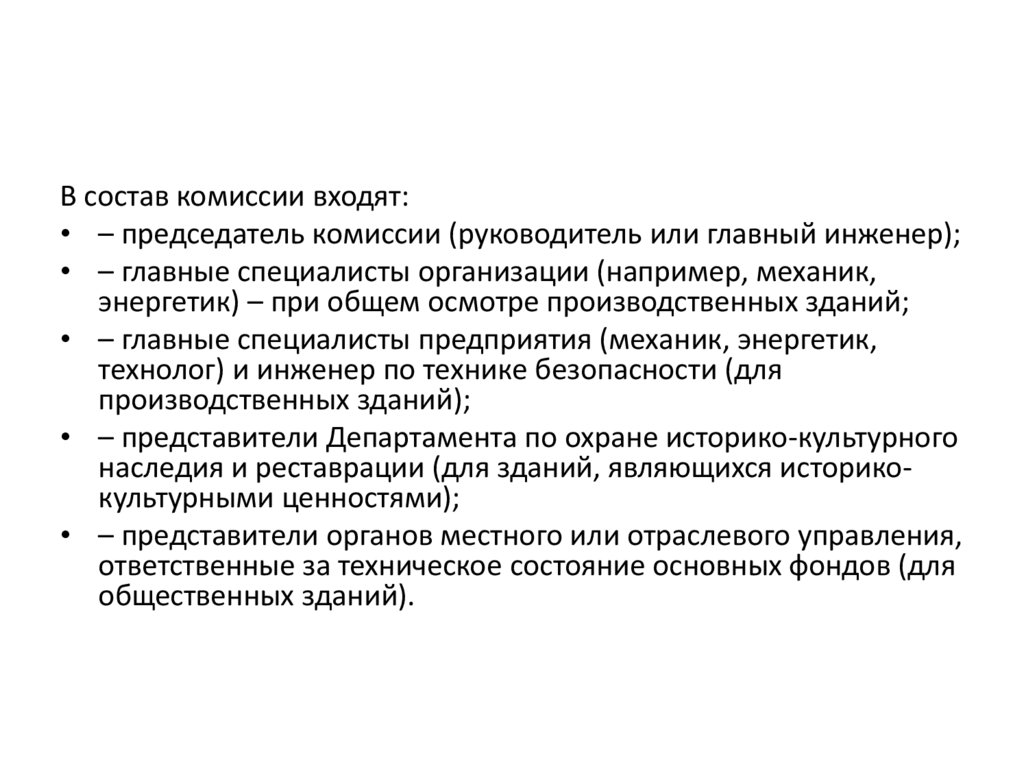 В состав комиссии входят:

• – председатель комиссии (руководитель или главный инженер);

• – главные специалисты организации (например, механик, энергетик) – при общем осмотре производственных зданий;

• – главные специалисты предприятия (механик, энергетик, технолог) и инженер по технике безопасности (для производственных зданий);

• – представители Департамента по охране историко-культурного наследия и реставрации (для зданий, являющихся историко-культурными ценностями);

• – представители органов местного или отраслевого управления, ответственные за техническое состояние основных фондов (для общественных зданий).